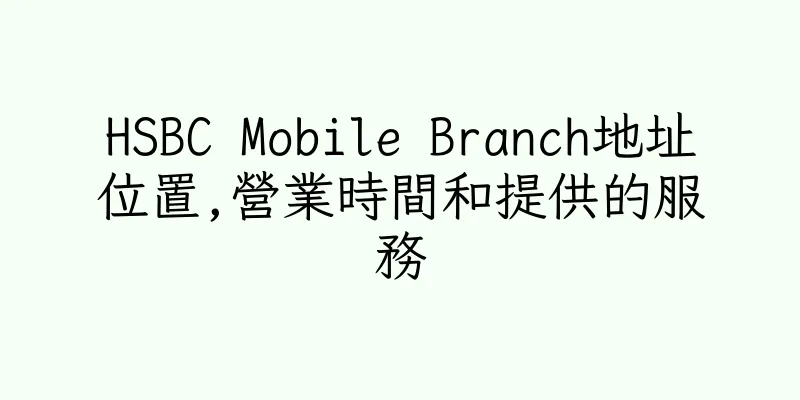 HSBC Mobile Branch地址位置,營業時間和提供的服務